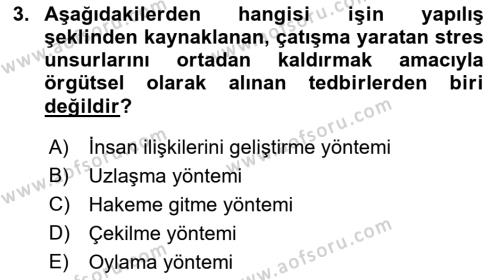 3. Aşağıdakilerden hangisi işin yapılış şeklinden kaynaklanan, çatışma yaratan stres unsurlarını ortadan kaldırmak amacıyla örgütsel olarak alınan tedbirlerden biri değildir?

A) İnsan ilişkilerini geliştirme yöntemi
B) Uzlaşma yöntemi
C) Hakeme gitme yöntemi
D) Çekilme yöntemi
E) Oylama yöntemi

www.aofsoru.com